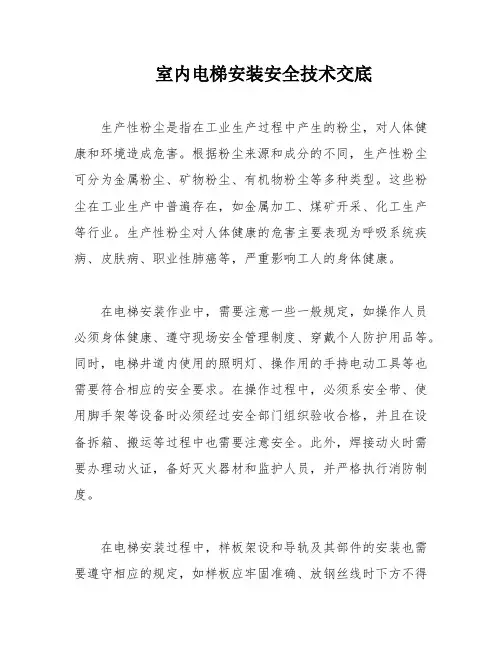 室内电梯安装安全技术交底

生产性粉尘是指在工业生产过程中产生的粉尘，对人体健康和环境造成危害。根据粉尘来源和成分的不同，生产性粉尘可分为金属粉尘、矿物粉尘、有机物粉尘等多种类型。这些粉尘在工业生产中普遍存在，如金属加工、煤矿开采、化工生产等行业。生产性粉尘对人体健康的危害主要表现为呼吸系统疾病、皮肤病、职业性肺癌等，严重影响工人的身体健康。

在电梯安装作业中，需要注意一些一般规定，如操作人员必须身体健康、遵守现场安全管理制度、穿戴个人防护用品等。同时，电梯井道内使用的照明灯、操作用的手持电动工具等也需要符合相应的安全要求。在操作过程中，必须系安全带、使用脚手架等设备时必须经过安全部门组织验收合格，并且在设备拆箱、搬运等过程中也需要注意安全。此外，焊接动火时需要办理动火证，备好灭火器材和监护人员，并严格执行消防制度。

在电梯安装过程中，样板架设和导轨及其部件的安装也需要遵守相应的规定，如样板应牢固准确、放钢丝线时下方不得